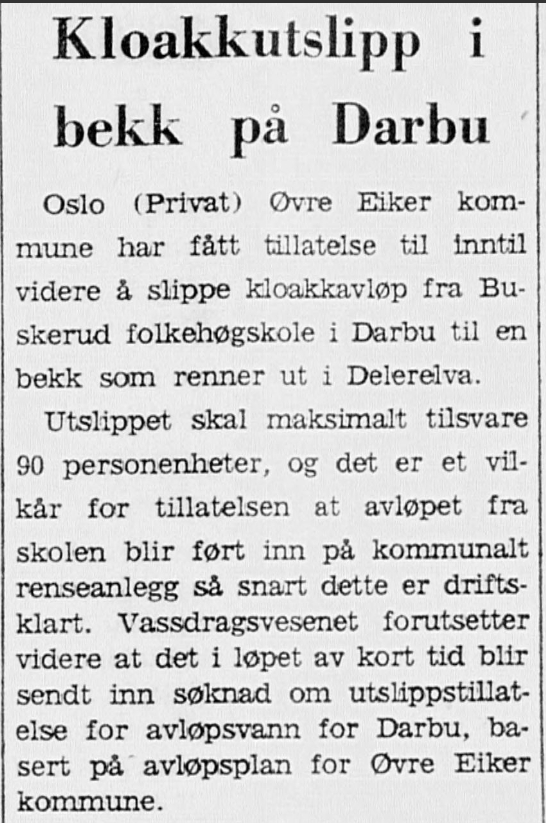 Kloakkutslipp i bekk på Darbu

Oslo (Privat) Øvre Eiker kommune har fått tillatelse til inntil videre å slippe kloakkavløp fra Buskerud folkehøgskole i Darbu til en bekk som renner ut i Delerelva.

Utslippet skal maksimalt tilsvare 90 personenheter, og det er et vilkår for tillatelsen at avløpet fra skolen blir ført inn på kommunalt renseanlegg så snart dette er driftsklart. Vassdragsvesenet forutsetter videre at det i løpet av kort tid blir sendt inn søknad om utslippstillatelse for avløpsvann for Darbu, basert på avløpsplan for Øvre Eiker kommune.